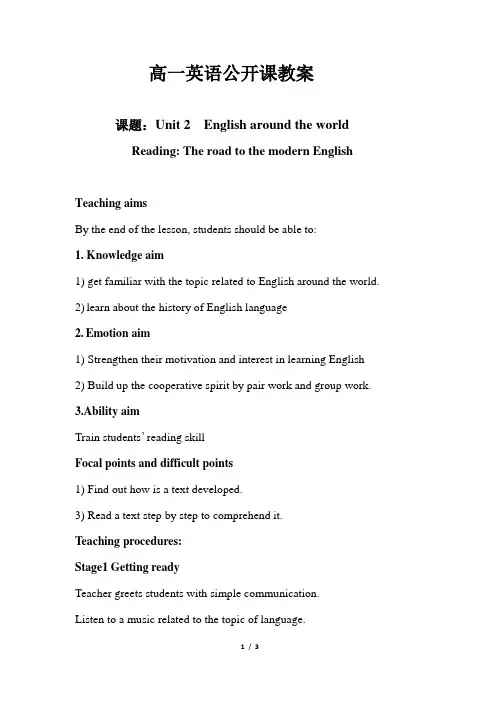 高一英语公开课教案

课题：Unit 2 English around the world

Reading: The road to the modern English

Teaching aims

By the end of the lesson, students should be able to:

1. Knowledge aim

1) get familiar with the topic related to English around the world.

2) learn about the history of English language

2. Emotion aim

1) Strengthen their motivation and interest in learning English

2) Build up the cooperative spirit by pair work and group work.

3.Ability aim

Train students' reading skill

Focal points and difficult points

1) Find out how is a text developed.

3) Read a text step by step to comprehend it.

Teaching procedures:

Stage1 Getting ready

Teacher greets students with simple communication.

Listen to a music related to the topic of language.

1 / 3